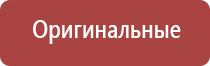 Оригинальные